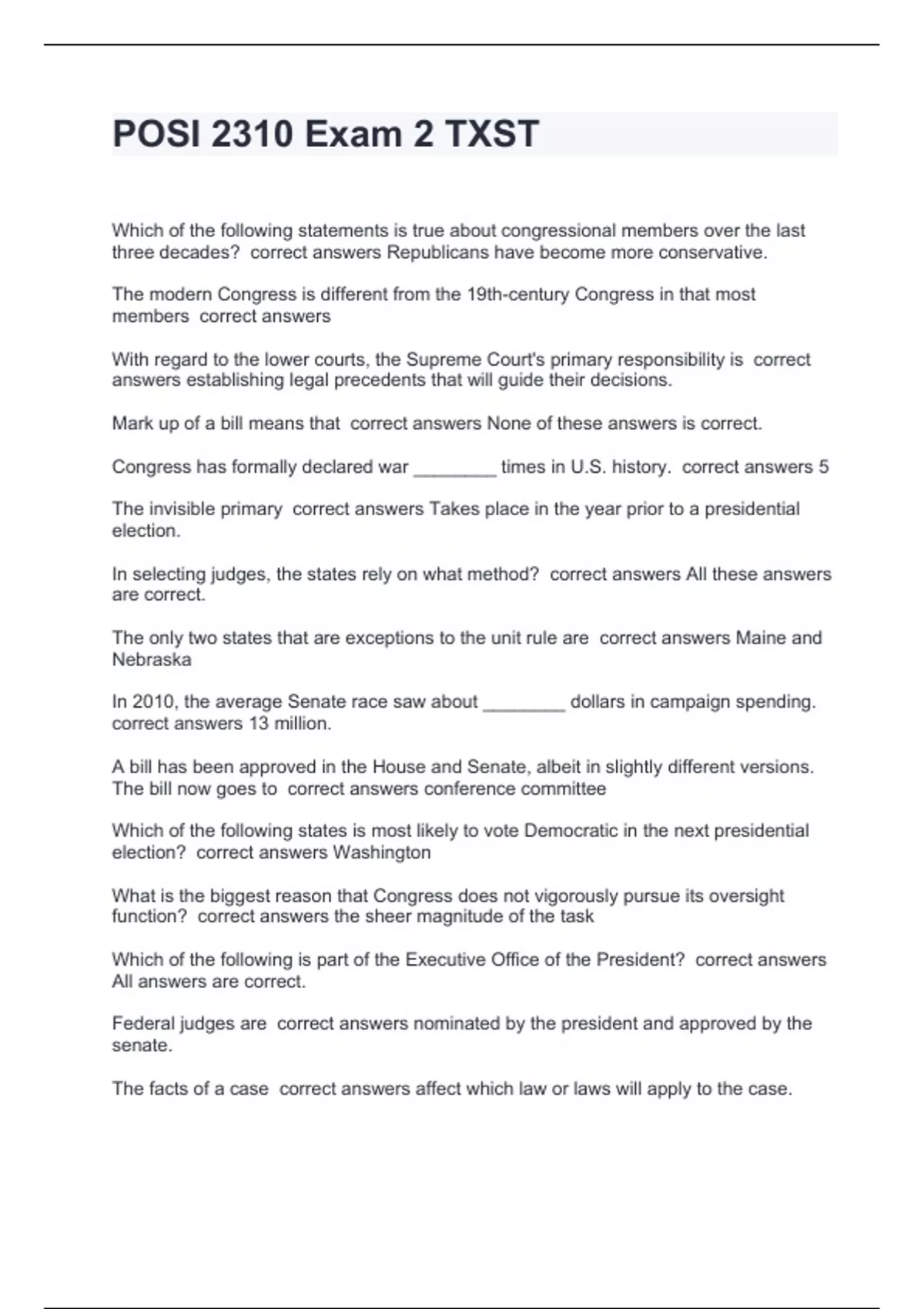 POSI 2310 Exam 2 TXST

Which of the following statements is true about congressional members over the last three decades?  correct answers Republicans have become more conservative.

The modern Congress is different from the 19th-century Congress in that most members  correct answers

With regard to the lower courts, the Supreme Court's primary responsibility is  correct answers establishing legal precedents that will guide their decisions.

Mark up of a bill means that  correct answers None of these answers is correct.

Congress has formally declared war ________ times in U.S. history.  correct answers 5

The invisible primary  correct answers Takes place in the year prior to a presidential election.

In selecting judges, the states rely on what method?  correct answers All these answers are correct.

The only two states that are exceptions to the unit rule are  correct answers Maine and Nebraska

In 2010, the average Senate race saw about ________ dollars in campaign spending.  correct answers 13 million.

A bill has been approved in the House and Senate, albeit in slightly different versions. The bill now goes to  correct answers conference committee

Which of the following states is most likely to vote Democratic in the next presidential election?  correct answers Washington

What is the biggest reason that Congress does not vigorously pursue its oversight function?  correct answers the sheer magnitude of the task

Which of the following is part of the Executive Office of the President?  correct answers All answers are correct.

Federal judges are  correct answers nominated by the president and approved by the senate.

The facts of a case  correct answers affect which law or laws will apply to the case.